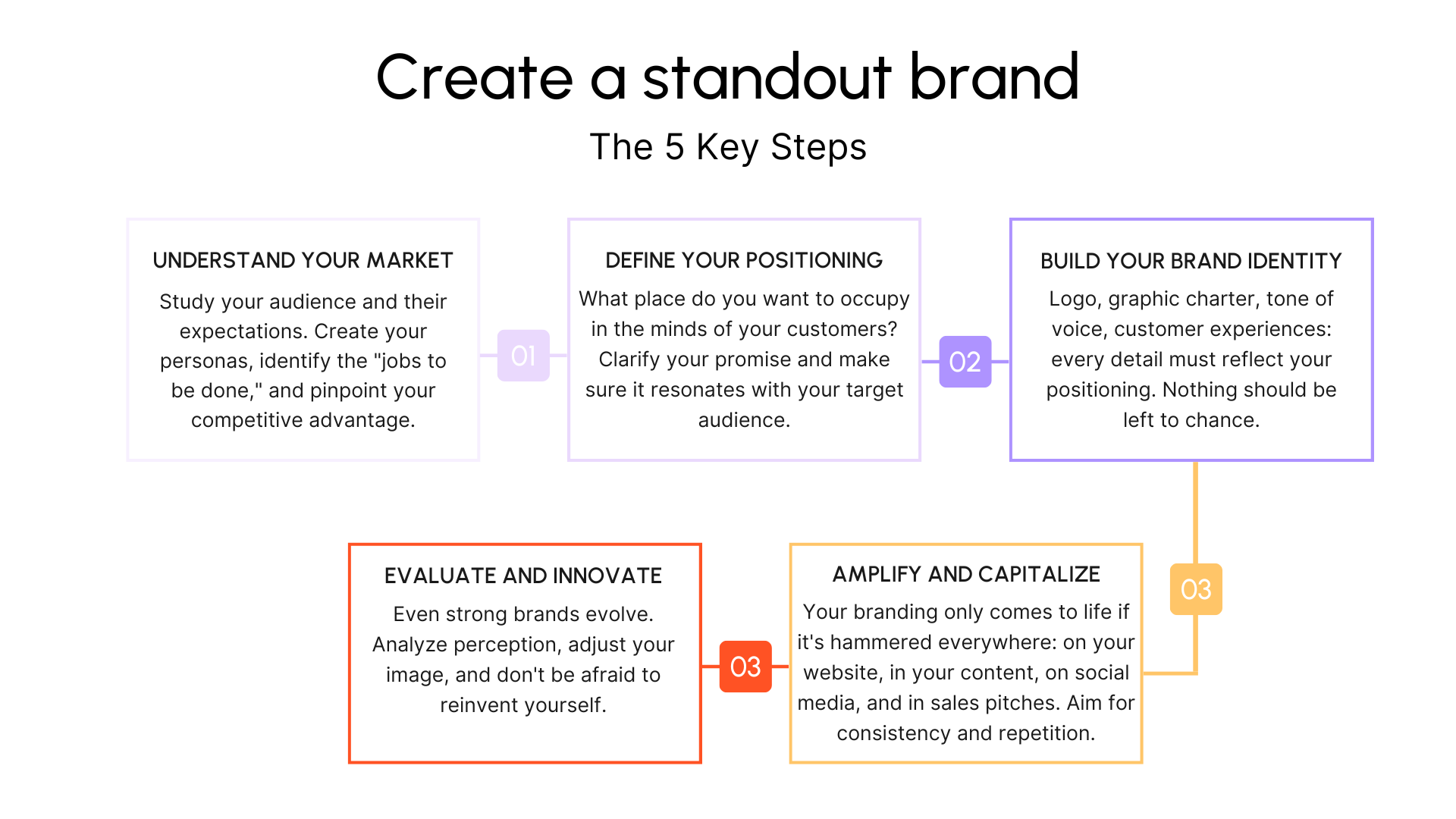 Create a standout brand

The 5 Key Steps

UNDERSTAND YOUR MARKET

Study your audience and their expectations. Create your personas, identify the "jobs to be done," and pinpoint your competitive advantage.

01

DEFINE YOUR POSITIONING

What place do you want to occupy in the minds of your customers? Clarify your promise and make sure it resonates with your target audience.

02

BUILD YOUR BRAND IDENTITY

Logo, graphic charter, tone of voice, customer experiences: every detail must reflect your positioning. Nothing should be left to chance.

03

AMPLIFY AND CAPITALIZE

Your branding only comes to life if it's hammered everywhere: on your website, in your content, on social media, and in sales pitches. Aim for consistency and repetition.

03

EVALUATE AND INNOVATE

Even strong brands evolve. Analyze perception, adjust your image, and don't be afraid to reinvent yourself.